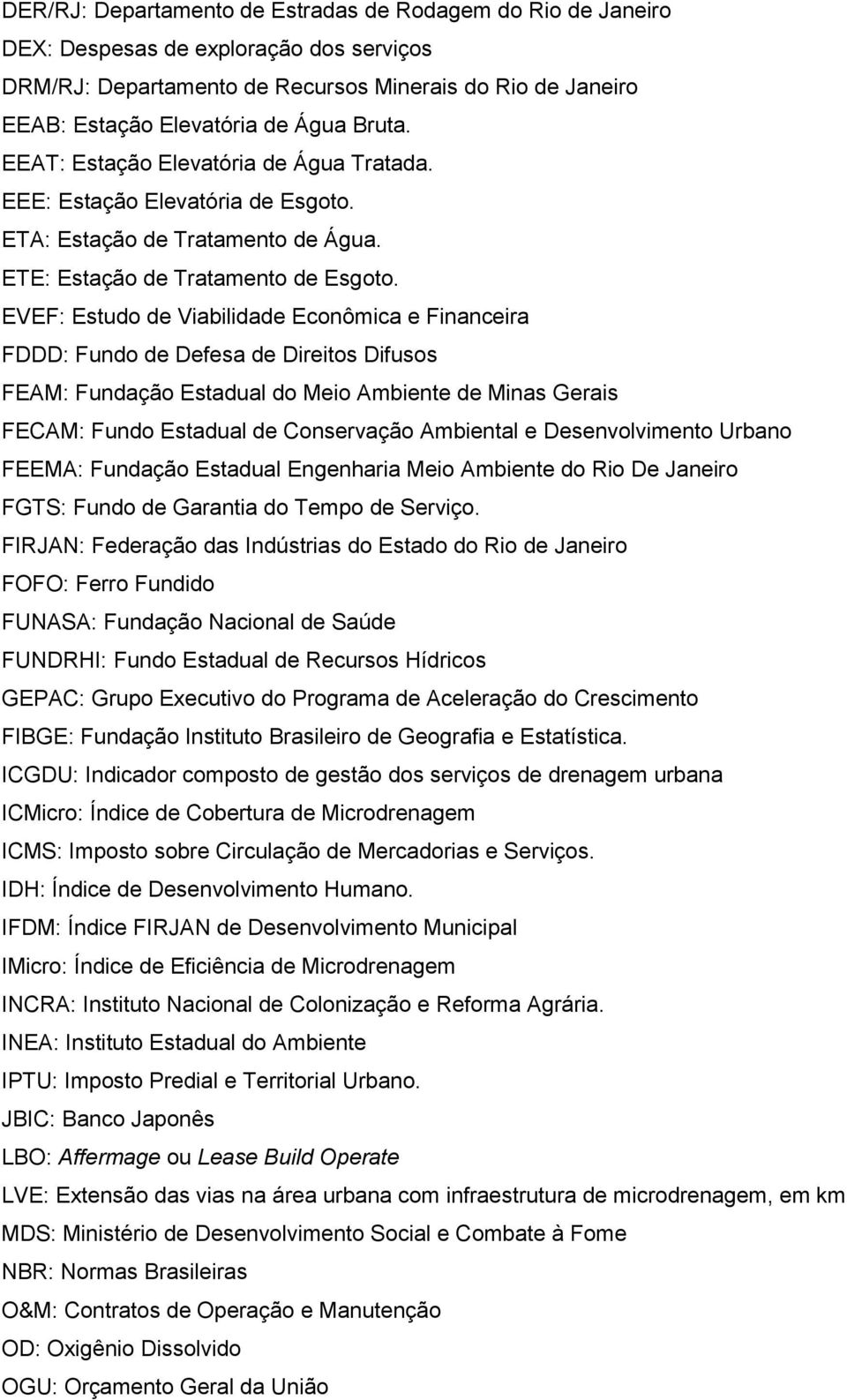 DER/RJ: Departamento de Estradas de Rodagem do Rio de Janeiro
DEX: Despesas de exploração dos serviços
DRM/RJ: Departamento de Recursos Minerais do Rio de Janeiro
EEAB: Estação Elevatória de Água Bruta.
EEAT: Estação Elevatória de Água Tratada.
EEE: Estação Elevatória de Esgoto.
ETA: Estação de Tratamento de Água.
ETE: Estação de Tratamento de Esgoto.
EVEF: Estudo de Viabilidade Econômica e Financeira
FDDD: Fundo de Defesa de Direitos Difusos
FEAM: Fundação Estadual do Meio Ambiente de Minas Gerais
FECAM: Fundo Estadual de Conservação Ambiental e Desenvolvimento Urbano
FEEMA: Fundação Estadual Engenharia Meio Ambiente do Rio De Janeiro
FGTS: Fundo de Garantia do Tempo de Serviço.
FIRJAN: Federação das Indústrias do Estado do Rio de Janeiro
FOFO: Ferro Fundido
FUNASA: Fundação Nacional de Saúde
FUNDRHI: Fundo Estadual de Recursos Hídricos
GEPAC: Grupo Executivo do Programa de Aceleração do Crescimento
FIBGE: Fundação Instituto Brasileiro de Geografia e Estatística.
ICGDU: Indicador composto de gestão dos serviços de drenagem urbana
ICMicro: Índice de Cobertura de Microdrenagem
ICMS: Imposto sobre Circulação de Mercadorias e Serviços.
IDH: Índice de Desenvolvimento Humano.
IFDM: Índice FIRJAN de Desenvolvimento Municipal
IMicro: Índice de Eficiência de Microdrenagem
INCRA: Instituto Nacional de Colonização e Reforma Agrária.
INEA: Instituto Estadual do Ambiente
IPTU: Imposto Predial e Territorial Urbano.
JBIC: Banco Japonês
LBO: Affermage ou Lease Build Operate
LVE: Extensão das vias na área urbana com infraestrutura de microdrenagem, em km
MDS: Ministério de Desenvolvimento Social e Combate à Fome
NBR: Normas Brasileiras
O&M: Contratos de Operação e Manutenção
OD: Oxigênio Dissolvido
OGU: Orçamento Geral da União